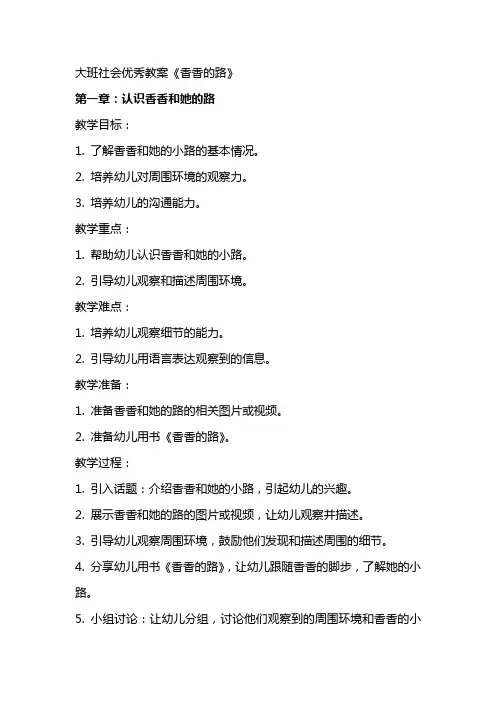 大班社会优秀教案《香香的路》

第一章：认识香香和她的路

教学目标：

1. 了解香香和她的小路的基本情况。

2. 培养幼儿对周围环境的观察力。

3. 培养幼儿的沟通能力。

教学重点：

1. 帮助幼儿认识香香和她的小路。

2. 引导幼儿观察和描述周围环境。

教学难点：

1. 培养幼儿观察细节的能力。

2. 引导幼儿用语言表达观察到的信息。

教学准备：

1. 准备香香和她的路的相关图片或视频。

2. 准备幼儿用书《香香的路》。

教学过程：

1. 引入话题：介绍香香和她的小路，引起幼儿的兴趣。

2. 展示香香和她的路的图片或视频，让幼儿观察并描述。

3. 引导幼儿观察周围环境，鼓励他们发现和描述周围的细节。

4. 分享幼儿用书《香香的路》，让幼儿跟随香香的脚步，了解她的小路。

5. 小组讨论：让幼儿分组，讨论他们观察到的周围环境和香香的小